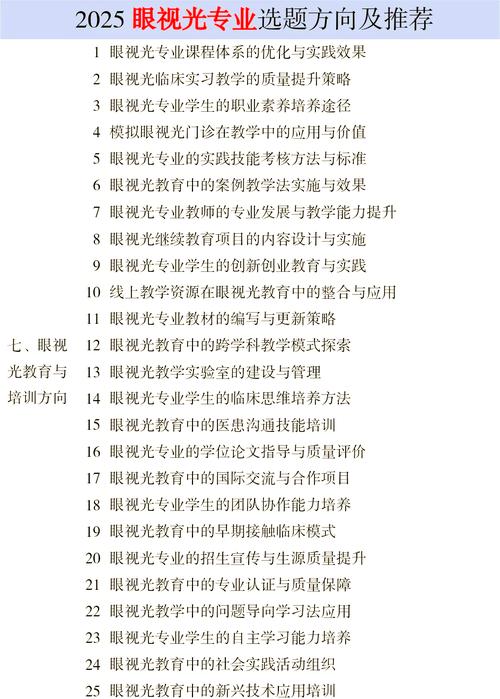 2025 眼视光专业选题方向及推荐

七、眼视光教育与培训方向

1 眼视光专业课程体系的优化与实践效果
2 眼视光临床实习教学的质量提升策略
3 眼视光专业学生的职业素养培养途径
4 模拟眼视光门诊在教学中的应用与价值
5 眼视光专业的实践技能考核方法与标准
6 眼视光教育中的案例教学法实施与效果
7 眼视光专业教师的专业发展与教学能力提升
8 眼视光继续教育项目的内容设计与实施
9 眼视光专业学生的创新创业教育与实践
10 线上教学资源在眼视光教育中的整合与应用
11 眼视光专业教材的编写与更新策略
12 眼视光教育中的跨学科教学模式探索
13 眼视光教学实验室的建设与管理
14 眼视光专业学生的临床思维培养方法
15 眼视光教育中的医患沟通技能培训
16 眼视光专业的学位论文指导与质量评价
17 眼视光教育中的国际交流与合作项目
18 眼视光专业学生的团队协作能力培养
19 眼视光教育中的早期接触临床模式
20 眼视光专业的招生宣传与生源质量提升
21 眼视光教育中的专业认证与质量保障
22 眼视光教学中的问题导向学习法应用
23 眼视光专业学生的自主学习能力培养
24 眼视光教育中的社会实践活动组织
25 眼视光教育中的新兴技术应用培训